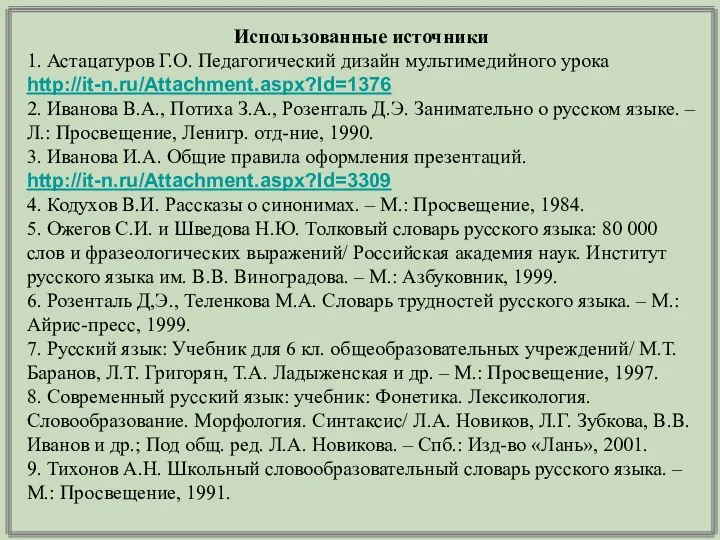 Использованные источники
1. Астацатуров Г.О. Педагогический дизайн мультимедийного урока http://it-n.ru/Attachment.aspx?Id=1376
2. Иванова В.А., Потиха З.А., Розенталь Д.Э. Занимательно о русском языке. – Л.: Просвещение, Ленигр. отд-ние, 1990.
3. Иванова И.А. Общие правила оформления презентаций. http://it-n.ru/Attachment.aspx?Id=3309
4. Кодухов В.И. Рассказы о синонимах. – М.: Просвещение, 1984.
5. Ожегов С.И. и Шведова Н.Ю. Толковый словарь русского языка: 80 000 слов и фразеологических выражений/ Российская академия наук. Институт русского языка им. В.В. Виноградова. – М.: Азбуковник, 1999.
6. Розенталь Д,Э., Теленкова М.А. Словарь трудностей русского языка. – М.: Айрис-пресс, 1999.
7. Русский язык: Учебник для 6 кл. общеобразовательных учреждений/ М.Т. Баранов, Л.Т. Григорян, Т.А. Ладыженская и др. – М.: Просвещение, 1997.
8. Современный русский язык: учебник: Фонетика. Лексикология. Словообразование. Морфология. Синтаксис/ Л.А. Новиков, Л.Г. Зубкова, В.В. Иванов и др.; Под общ. ред. Л.А. Новикова. – Спб.: Изд-во «Лань», 2001.
9. Тихонов А.Н. Школьный словообразовательный словарь русского языка. – М.: Просвещение, 1991.